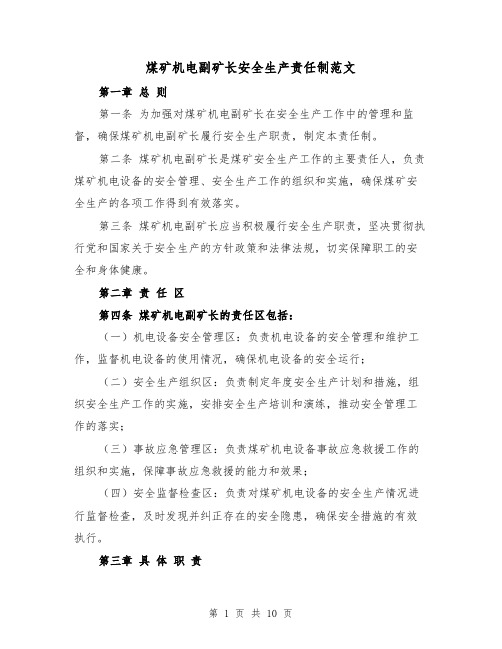 煤矿机电副矿长安全生产责任制范文

第一章 总 则

第一条 为加强对煤矿机电副矿长在安全生产工作中的管理和监督，确保煤矿机电副矿长履行安全生产职责，制定本责任制。

第二条 煤矿机电副矿长是煤矿安全生产工作的主要责任人，负责煤矿机电设备的安全管理、安全生产工作的组织和实施，确保煤矿安全生产的各项工作得到有效落实。

第三条 煤矿机电副矿长应当积极履行安全生产职责，坚决贯彻执行党和国家关于安全生产的方针政策和法律法规，切实保障职工的安全和身体健康。

第二章 责 任 区

第四条 煤矿机电副矿长的责任区包括：

（一）机电设备安全管理区：负责机电设备的安全管理和维护工作，监督机电设备的使用情况，确保机电设备的安全运行；

（二）安全生产组织区：负责制定年度安全生产计划和措施，组织安全生产工作的实施，安排安全生产培训和演练，推动安全管理工作的落实；

（三）事故应急管理区：负责煤矿机电设备事故应急救援工作的组织和实施，保障事故应急救援的能力和效果；

（四）安全监督检查区：负责对煤矿机电设备的安全生产情况进行监督检查，及时发现并纠正存在的安全隐患，确保安全措施的有效执行。

第三章 具 体 职 责

第 1 页 共 10 页